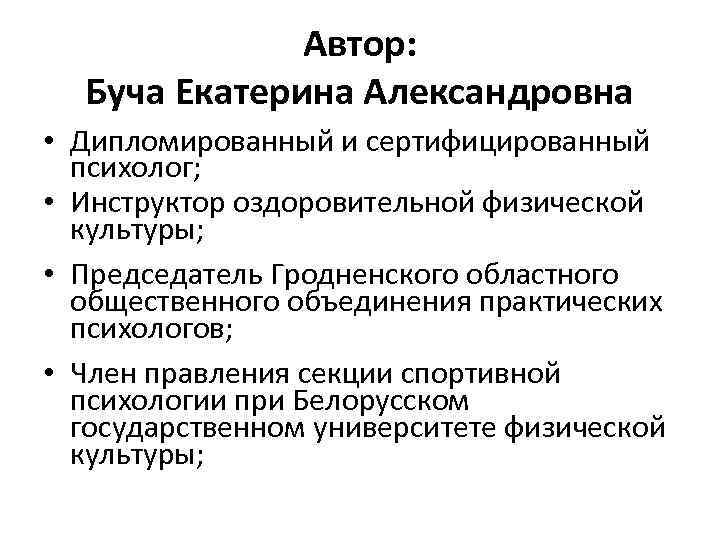 Автор:
Буча Екатерина Александровна

• Дипломированный и сертифицированный психолог;
• Инструктор оздоровительной физической культуры;
• Председатель Гродненского областного общественного объединения практических психологов;
• Член правления секции спортивной психологии при Белорусском государственном университете физической культуры;